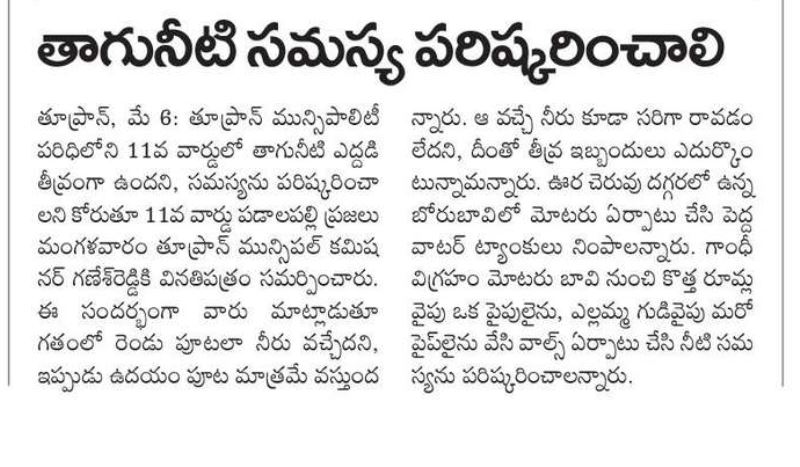 తాగునీటి సమస్య పరిష్కరించాలి

తూప్రాన్, మే 6: తూప్రాన్ మున్సిపాలిటీ పరిధిలోని 11వ వార్డులో తాగునీటి ఎద్దడి తీవ్రంగా ఉందని, సమస్యను పరిష్కరించాలని కోరుతూ 11వ వార్డు పడాలపల్లి ప్రజలు మంగళవారం తూప్రాన్ మున్సిపల్ కమిషనర్ గణేశ్‌రెడ్డికి వినతిపత్రం సమర్పించారు. ఈ సందర్భంగా వారు మాట్లాడుతూ గతంలో రెండు పూటలా నీరు వచ్చేదని, ఇప్పుడు ఉదయం పూట మాత్రమే వస్తుందన్నారు. ఆ వచ్చే నీరు కూడా సరిగా రావడం లేదని, దీంతో తీవ్ర ఇబ్బందులు ఎదుర్కొంటున్నామన్నారు. ఊర చెరువు దగ్గరలో ఉన్న బోరుబావిలో మోటరు ఏర్పాటు చేసి పెద్ద వాటర్ ట్యాంకులు నింపాలన్నారు. గాంధీ విగ్రహం మోటరు బావి నుంచి కొత్త రూమ్ల వైపు ఒక పైపులైను, ఎల్లమ్మ గుడివైపు మరో పైప్‌లైను వేసి వాల్స్ ఏర్పాటు చేసి నీటి సమస్యను పరిష్కరించాలన్నారు.